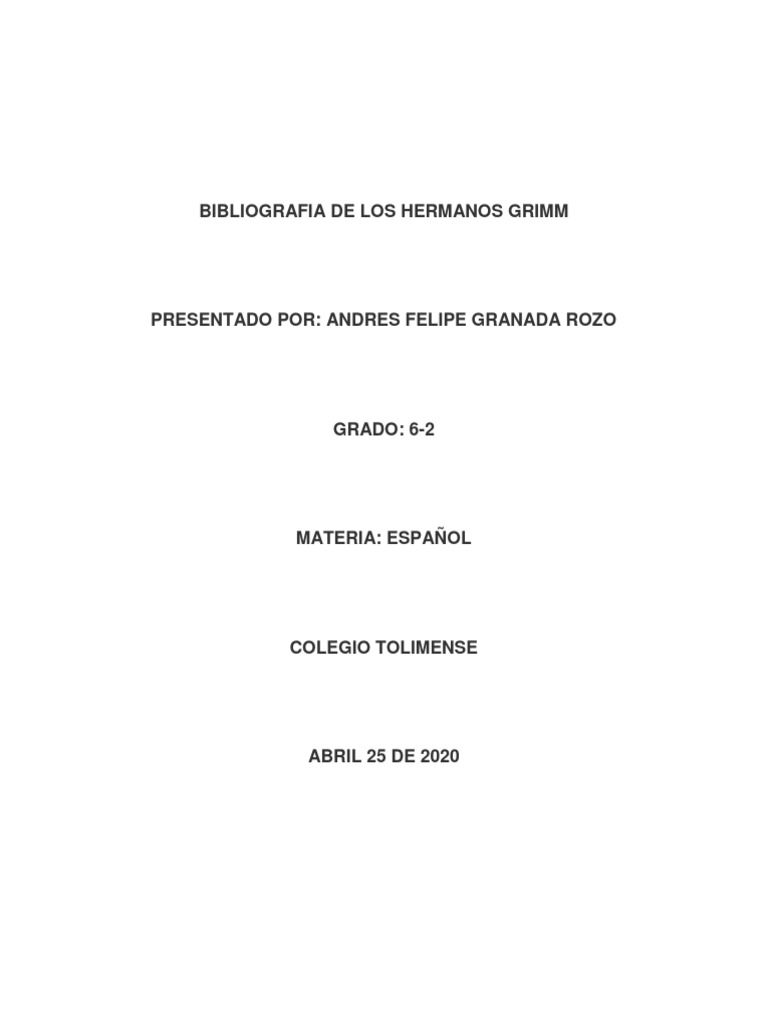 BIBLIOGRAFIA DE LOS HERMANOS GRIMM

PRESENTADO POR: ANDRES FELIPE GRANADA ROZO

GRADO: 6-2

MATERIA: ESPAÑOL

COLEGIO TOLIMENSE

ABRIL 25 DE 2020